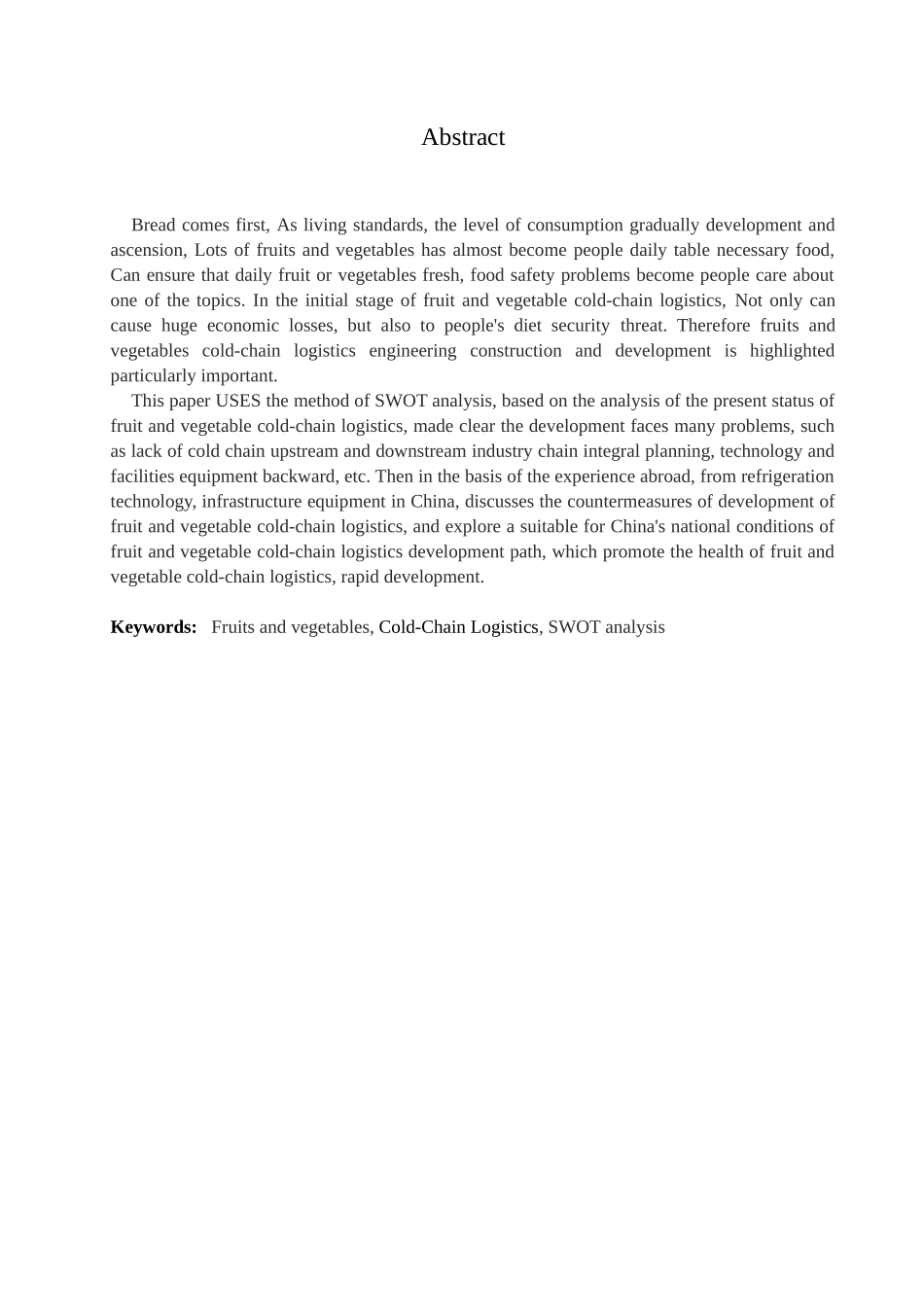 Abstract

Bread comes first, As living standards, the level of consumption gradually development and ascension, Lots of fruits and vegetables has almost become people daily table necessary food, Can ensure that daily fruit or vegetables fresh, food safety problems become people care about one of the topics. In the initial stage of fruit and vegetable cold-chain logistics, Not only can cause huge economic losses, but also to people's diet security threat. Therefore fruits and vegetables cold-chain logistics engineering construction and development is highlighted particularly important.

This paper USES the method of SWOT analysis, based on the analysis of the present status of fruit and vegetable cold-chain logistics, made clear the development faces many problems, such as lack of cold chain upstream and downstream industry chain integral planning, technology and facilities equipment backward, etc. Then in the basis of the experience abroad, from refrigeration technology, infrastructure equipment in China, discusses the countermeasures of development of fruit and vegetable cold-chain logistics, and explore a suitable for China's national conditions of fruit and vegetable cold-chain logistics development path, which promote the health of fruit and vegetable cold-chain logistics, rapid development.

Keywords: Fruits and vegetables, Cold-Chain Logistics, SWOT analysis